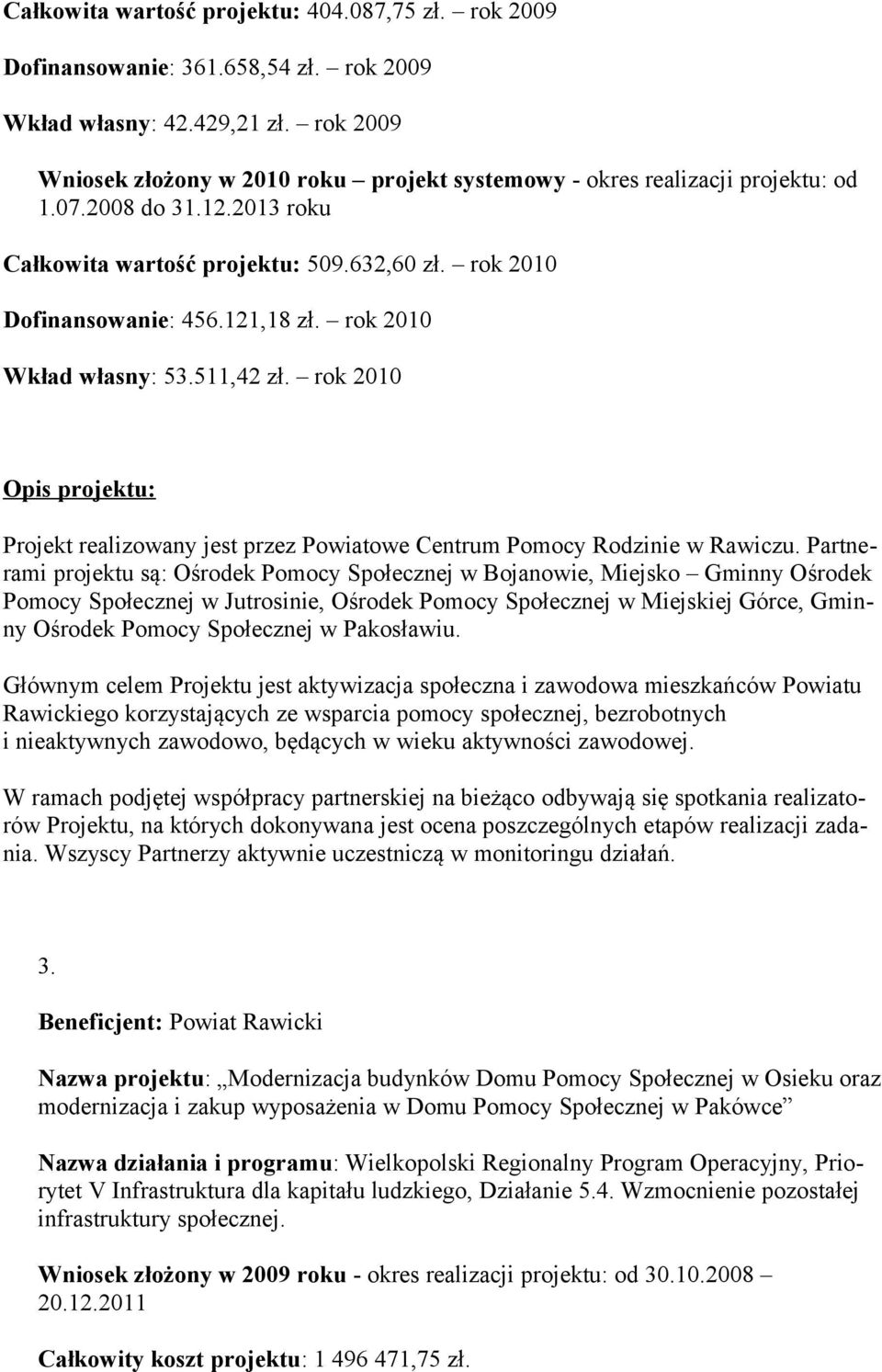 Całkowita wartość projektu: 404.087,75 zł. – rok 2009

Dofinansowanie: 361.658,54 zł. – rok 2009

Wkład własny: 42.429,21 zł. – rok 2009

Wniosek złożony w 2010 roku – projekt systemowy - okres realizacji projektu: od 1.07.2008 do 31.12.2013 roku

Całkowita wartość projektu: 509.632,60 zł. – rok 2010

Dofinansowanie: 456.121,18 zł. – rok 2010

Wkład własny: 53.511,42 zł. – rok 2010

Opis projektu:

Projekt realizowany jest przez Powiatowe Centrum Pomocy Rodzinie w Rawiczu. Partnerami projektu są: Ośrodek Pomocy Społecznej w Bojanowie, Miejsko – Gminny Ośrodek Pomocy Społecznej w Jutrosinie, Ośrodek Pomocy Społecznej w Miejskiej Górce, Gminny Ośrodek Pomocy Społecznej w Pakosławiu.

Głównym celem Projektu jest aktywizacja społeczna i zawodowa mieszkańców Powiatu Rawickiego korzystających ze wsparcia pomocy społecznej, bezrobotnych i nieaktywnych zawodowo, będących w wieku aktywności zawodowej.

W ramach podjętej współpracy partnerskiej na bieżąco odbywają się spotkania realizatorów Projektu, na których dokonywana jest ocena poszczególnych etapów realizacji zadania. Wszyscy Partnerzy aktywnie uczestniczą w monitoringu działań.

3.

Beneficjent: Powiat Rawicki

Nazwa projektu: „Modernizacja budynków Domu Pomocy Społecznej w Osieku oraz modernizacja i zakup wyposażenia w Domu Pomocy Społecznej w Pakówce”

Nazwa działania i programu: Wielkopolski Regionalny Program Operacyjny, Priorytet V Infrastruktura dla kapitału ludzkiego, Działanie 5.4. Wzmocnienie pozostałej infrastruktury społecznej.

Wniosek złożony w 2009 roku - okres realizacji projektu: od 30.10.2008 – 20.12.2011

Całkowity koszt projektu: 1 496 471,75 zł.